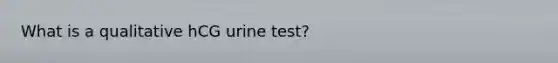 What is a qualitative hCG urine test?